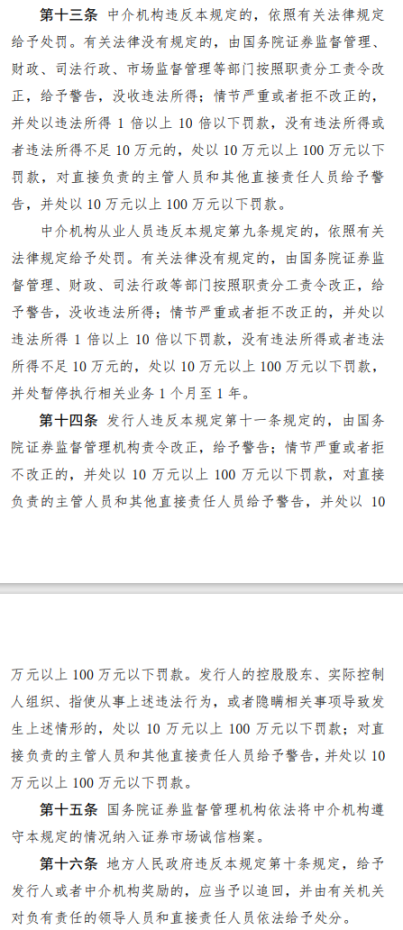 第十三条 中介机构违反本规定的，依照有关法律规定给予处罚。有关法律没有规定的，由国务院证券监督管理、财政、司法行政、市场监督管理等部门按照职责分工责令改正，给予警告，没收违法所得；情节严重或者拒不改正的，并处以违法所得 1 倍以上 10 倍以下罚款，没有违法所得或者违法所得不足 10 万元的，处以 10 万元以上 100 万元以下罚款，对直接负责的主管人员和其他直接责任人员给予警告，并处以 10 万元以上 100 万元以下罚款。

中介机构从业人员违反本规定第九条规定的，依照有关法律规定给予处罚。有关法律没有规定的，由国务院证券监督管理、财政、司法行政等部门按照职责分工责令改正，给予警告，没收违法所得；情节严重或者拒不改正的，并处以违法所得 1 倍以上 10 倍以下罚款，没有违法所得或者违法所得不足 10 万元的，处以 10 万元以上 100 万元以下罚款，并处暂停执行相关业务 1 个月至 1 年。

第十四条 发行人违反本规定第十一条规定的，由国务院证券监督管理机构责令改正，给予警告；情节严重或者拒不改正的，并处以 10 万元以上 100 万元以下罚款，对直接负责的主管人员和其他直接责任人员给予警告，并处以 10 万元以上 100 万元以下罚款。发行人的控股股东、实际控制人组织、指使从事上述违法行为，或者隐瞒相关事项导致发生上述情形的，处以 10 万元以上 100 万元以下罚款；对直接负责的主管人员和其他直接责任人员给予警告，并处以 10 万元以上 100 万元以下罚款。

第十五条 国务院证券监督管理机构依法将中介机构遵守本规定的情况纳入证券市场诚信档案。

第十六条 地方人民政府违反本规定第十条规定，给予发行人或者中介机构奖励的，应当予以追回，并由有关机关对负有责任的领导人员和直接责任人员依法给予处分。